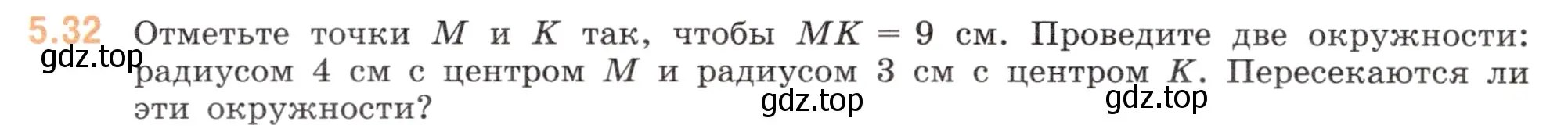 5.32 Отметьте точки $M$ и $K$ так, чтобы $MK = 9$ см. Проведите две окружности: радиусом 4 см с центром $M$ и радиусом 3 см с центром $K$. Пересекаются ли эти окружности?

gdz.top

gdz.top

gdz.top